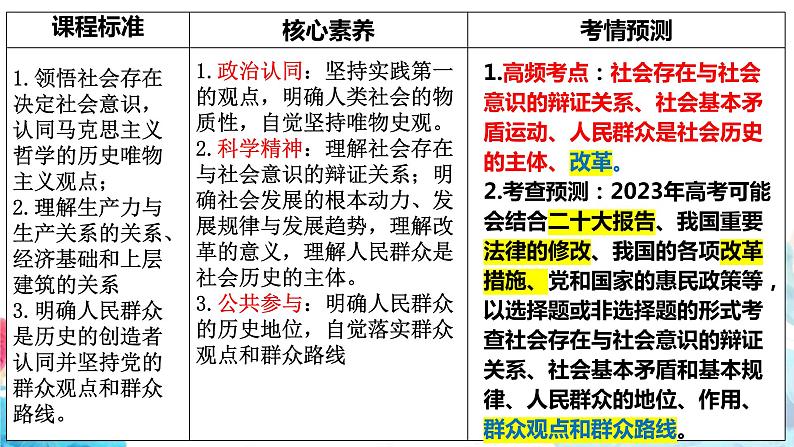 | 课程标准 | 核心素养 | 考情预测 |
|---|---|---|
| 1. 领悟社会存在决定社会意识，认同马克思主义哲学的历史唯物主义观点；<br>2. 理解生产力与生产关系的关系、经济基础和上层建筑的关系<br>3. 明确人民群众是历史的创造者认同并坚持党的群众观点和群众路线。 | 1. 政治认同：坚持实践第一的观点，明确人类社会的物质性，自觉坚持唯物史观。<br>2. 科学精神：理解社会存在与社会意识的辩证关系；明确社会发展的根本动力、发展规律与发展趋势，理解改革的意义，理解人民群众是社会历史的主体。<br>3. 公共参与：明确人民群众的历史地位，自觉落实群众观点和群众路线 | 1.高频考点：社会存在与社会意识的辩证关系、社会基本矛盾运动、人民群众是社会历史的主体、改革。<br>2.考查预测：2023年高考可能会结合二十大报告、我国重要法律的修改、我国的各项改革措施、党和国家的惠民政策等，以选择题或非选择题的形式考查社会存在与社会意识的辩证关系、社会基本矛盾和基本规律、人民群众的地位、作用、群众观点和群众路线。 |